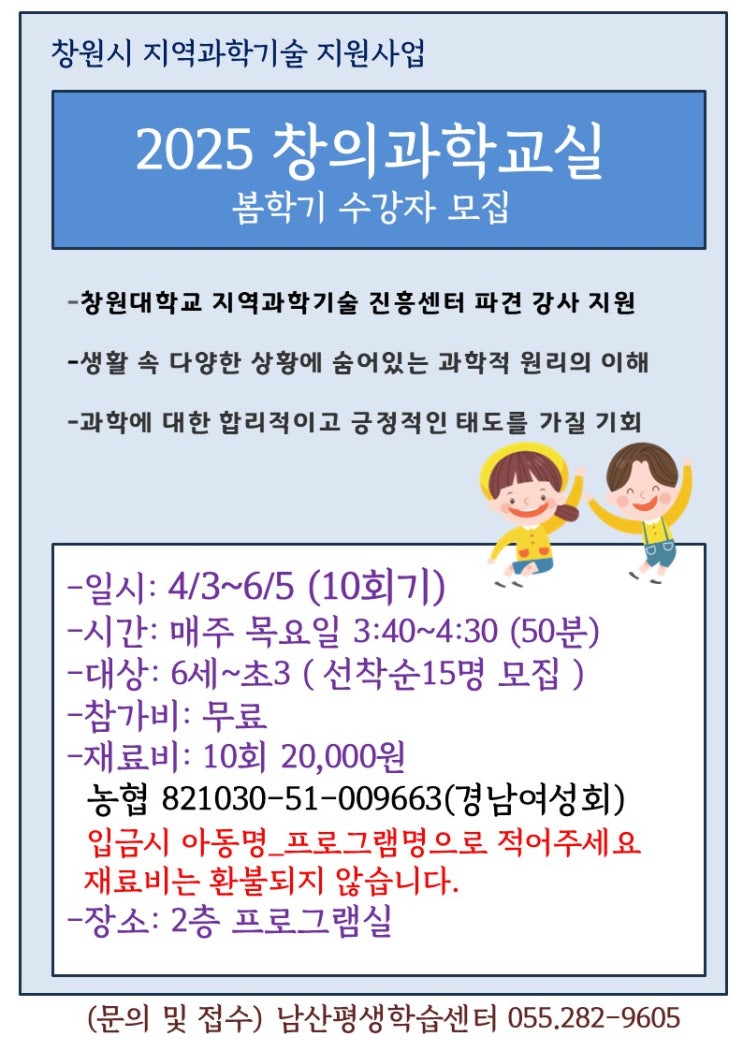 창원시 지역과학기술 지원사업

2025 창의과학교실
봄학기 수강자 모집

-창원대학교 지역과학기술 진흥센터 파견 강사 지원

-생활 속 다양한 상황에 숨어있는 과학적 원리의 이해

-과학에 대한 합리적이고 긍정적인 태도를 가질 기회

-일시: 4/3~6/5 (10회기)
-시간: 매주 목요일 3:40~4:30 (50분)
-대상: 6세~초3 ( 선착순15명 모집 )
-참가비: 무료
-재료비: 10회 20,000원
농협 821030-51-009663(경남여성회)
입금시 아동명_프로그램명으로 적어주세요
재료비는 환불되지 않습니다.
-장소: 2층 프로그램실

(문의 및 접수) 남산평생학습센터 055.282-9605